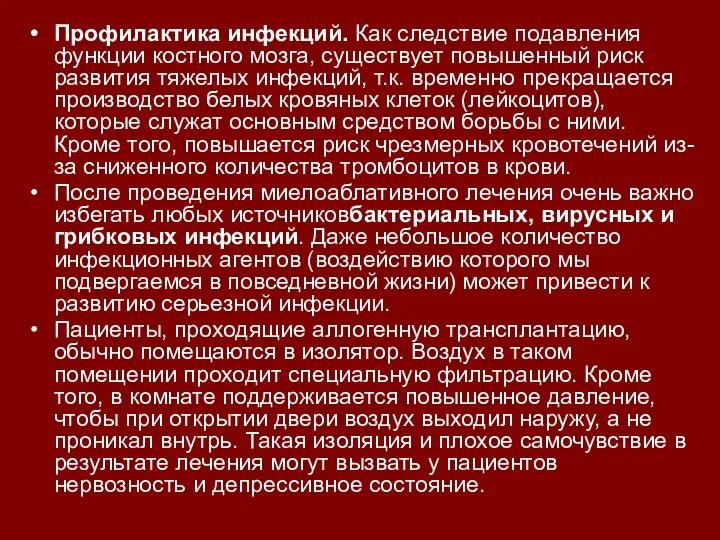 • Профилактика инфекций. Как следствие подавления функции костного мозга, существует повышенный риск развития тяжелых инфекций, т.к. временно прекращается производство белых кровяных клеток (лейкоцитов), которые служат основным средством борьбы с ними. Кроме того, повышается риск чрезмерных кровотечений из-за сниженного количества тромбоцитов в крови.
• После проведения миелоаблативного лечения очень важно избегать любых источниковбактериальных, вирусных и грибковых инфекций. Даже небольшое количество инфекционных агентов (воздействию которого мы подвергаемся в повседневной жизни) может привести к развитию серьезной инфекции.
• Пациенты, проходящие аллогенную трансплантацию, обычно помещаются в изолятор. Воздух в таком помещении проходит специальную фильтрацию. Кроме того, в комнате поддерживается повышенное давление, чтобы при открытии двери воздух выходил наружу, а не проникал внутрь. Такая изоляция и плохое самочувствие в результате лечения могут вызвать у пациентов нервозность и депрессивное состояние.